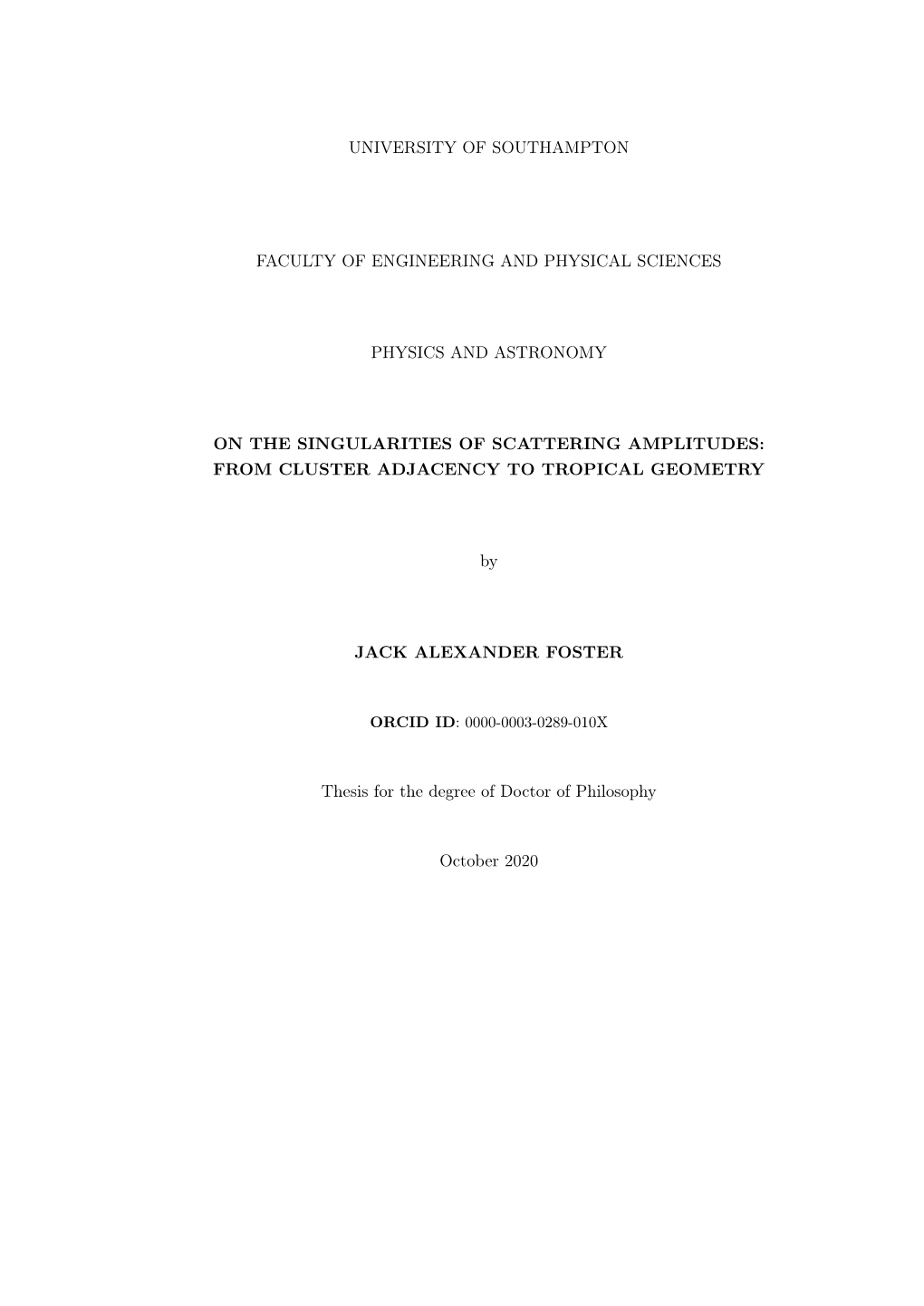 UNIVERSITY OF SOUTHAMPTON

FACULTY OF ENGINEERING AND PHYSICAL SCIENCES

PHYSICS AND ASTRONOMY

ON THE SINGULARITIES OF SCATTERING AMPLITUDES: FROM CLUSTER ADJACENCY TO TROPICAL GEOMETRY

by

JACK ALEXANDER FOSTER

ORCID ID: 0000-0003-0289-010X

Thesis for the degree of Doctor of Philosophy

October 2020